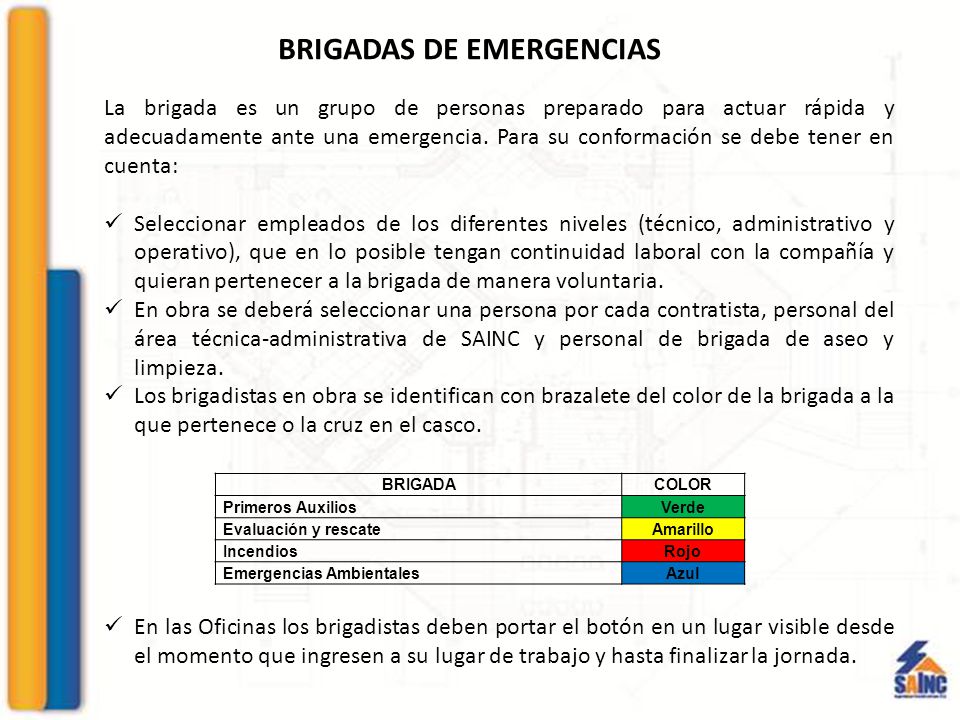 BRIGADAS DE EMERGENCIAS

La brigada es un grupo de personas preparado para actuar rápida y adecuadamente ante una emergencia. Para su conformación se debe tener en cuenta:

✓ Seleccionar empleados de los diferentes niveles (técnico, administrativo y operativo), que en lo posible tengan continuidad laboral con la compañía y quieran pertenecer a la brigada de manera voluntaria.
✓ En obra se deberá seleccionar una persona por cada contratista, personal del área técnica-administrativa de SAINC y personal de brigada de aseo y limpieza.
✓ Los brigadistas en obra se identifican con brazalete del color de la brigada a la que pertenece o la cruz en el casco.

| BRIGADA | COLOR |
|---|---|
| Primeros Auxilios | Verde |
| Evaluación y rescate | Amarillo |
| Incendios | Rojo |
| Emergencias Ambientales | Azul |

✓ En las Oficinas los brigadistas deben portar el botón en un lugar visible desde el momento que ingresen a su lugar de trabajo y hasta finalizar la jornada.

SAINC